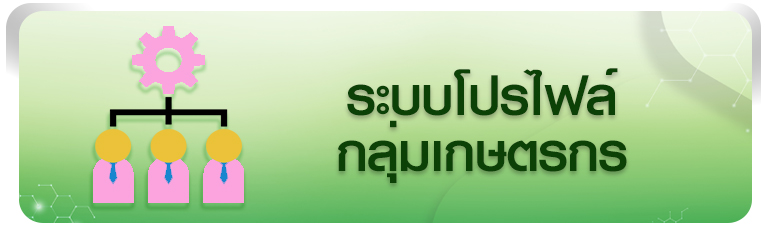 ระบบโปรไฟล์
กลุ่มเกษตรกร